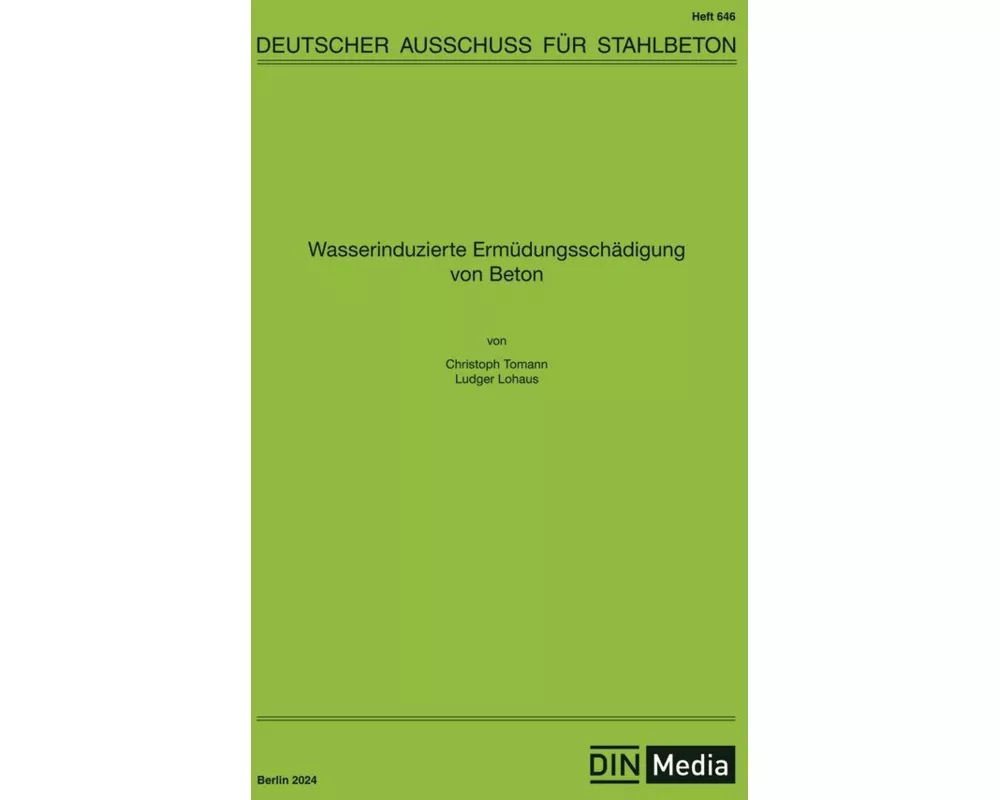 Heft 646

DEUTSCHER AUSSCHUSS FÜR STAHLBETON

Wasserinduzierte Ermüdungsschädigung von Beton

von

Christoph Tomann
Ludger Lohaus

Berlin 2024

DIN Media